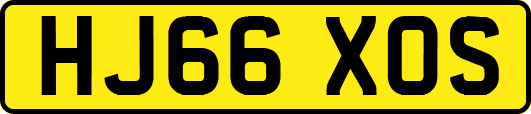 HJ66 XOS